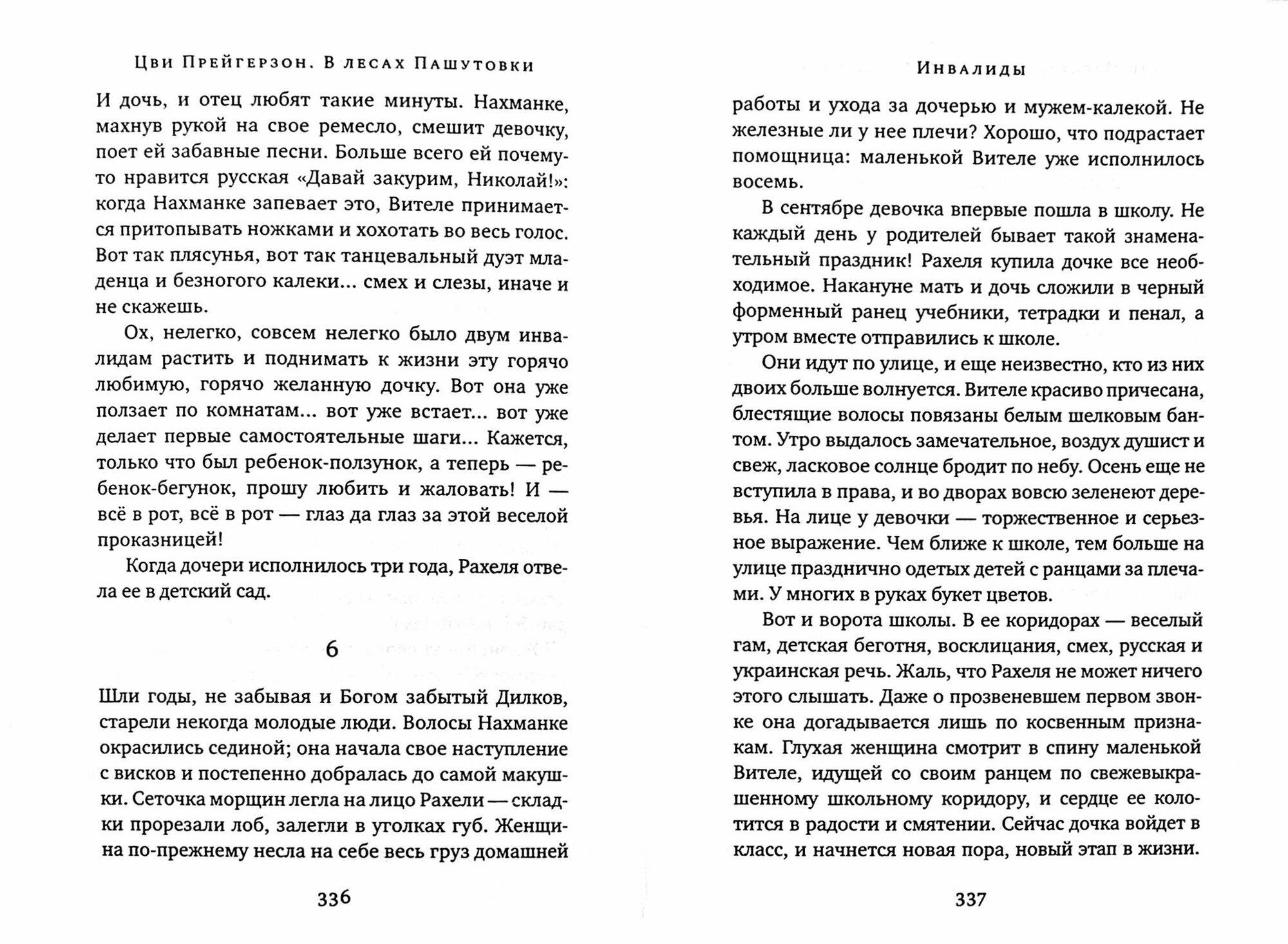 Цви Прейгерзон. В лесах Пашутовки

И дочь, и отец любят такие минуты. Нахманке, махнув рукой на свое ремесло, смешит девочку, поет ей забавные песни. Больше всего ей почему-то нравится русская «Давай закурим, Николай!»: когда Нахманке запевает это, Вителе принимается притопывать ножками и хохотать во весь голос. Вот так плясунья, вот так танцевальный дуэт младенца и безногого калеки... смех и слезы, иначе и не скажешь.

Ох, нелегко, совсем нелегко было двум инвалидам растить и поднимать к жизни эту горячо любимую, горячо желанную дочку. Вот она уже ползает по комнатам... вот уже встает... вот уже делает первые самостоятельные шаги... Кажется, только что был ребенок-ползунок, а теперь — ребенок-бегунок, прошу любить и жаловать! И — всё в рот, всё в рот — глаз да глаз за этой веселой проказницей!

Когда дочери исполнилось три года, Рахеля отвела ее в детский сад.

6

Шли годы, не забывая и Богом забытый Дилков, старели некогда молодые люди. Волосы Нахманке окрасились сединой; она начала свое наступление с висков и постепенно добралась до самой макушки. Сеточка морщин легла на лицо Рахели — складки прорезали лоб, залегли в уголках губ. Женщина по-прежнему несла на себе весь груз домашней

336

Инвалиды

работы и ухода за дочерью и мужем-калекой. Не железные ли у нее плечи? Хорошо, что подрастает помощница: маленькой Вителе уже исполнилось восемь.

В сентябре девочка впервые пошла в школу. Не каждый день у родителей бывает такой знаменательный праздник! Рахеля купила дочке все необходимое. Накануне мать и дочь сложили в черный форменный ранец учебники, тетрадки и пенал, а утром вместе отправились к школе.

Они идут по улице, и еще неизвестно, кто из них двоих больше волнуется. Вителе красиво причесана, блестящие волосы повязаны белым шелковым бантом. Утро выдалось замечательное, воздух душист и свеж, ласковое солнце бродит по небу. Осень еще не вступила в права, и во дворах вовсю зеленеют деревья. На лице у девочки — торжественное и серьезное выражение. Чем ближе к школе, тем больше на улице празднично одетых детей с ранцами за плечами. У многих в руках букет цветов.

Вот и ворота школы. В ее коридорах — веселый гам, детская беготня, восклицания, смех, русская и украинская речь. Жаль, что Рахеля не может ничего этого слышать. Даже о прозвеневшем первом звонке она догадывается лишь по косвенным признакам. Глухая женщина смотрит в спину маленькой Вителе, идущей со своим ранцем по свежевыкрашенному школьному коридору, и сердце ее колотится в радости и смятении. Сейчас дочка войдет в класс, и начнется новая пора, новый этап в жизни.

337